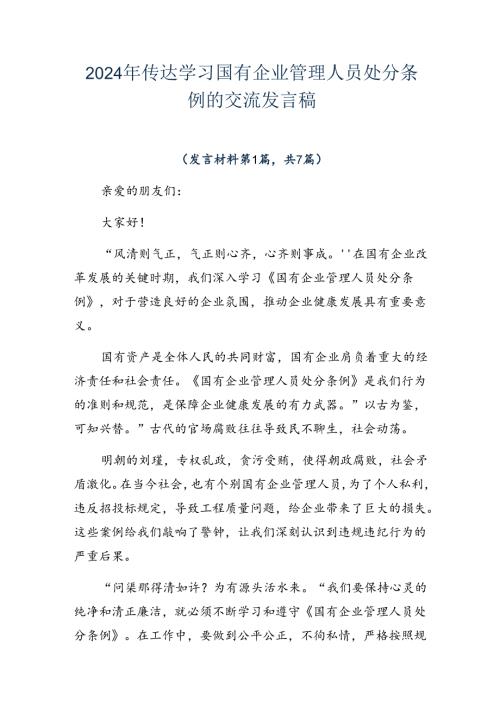 2024年传达学习国有企业管理人员处分条例的交流发言稿

（发言材料第1篇，共7篇）

亲爱的朋友们：

大家好！

“风清则气正，气正则心齐，心齐则事成。''在国有企业改革发展的关键时期，我们深入学习《国有企业管理人员处分条例》，对于营造良好的企业氛围，推动企业健康发展具有重要意义。

国有资产是全体人民的共同财富，国有企业肩负着重大的经济责任和社会责任。《国有企业管理人员处分条例》是我们行为的准则和规范，是保障企业健康发展的有力武器。”以古为鉴，可知兴替。”古代的官场腐败往往导致民不聊生，社会动荡。

明朝的刘瑾，专权乱政，贪污受贿，使得朝政腐败，社会矛盾激化。在当今社会，也有个别国有企业管理人员，为了个人私利，违反招投标规定，导致工程质量问题，给企业带来了巨大的损失。这些案例给我们敲响了警钟，让我们深刻认识到违规违纪行为的严重后果。

“问渠那得清如许？为有源头活水来。“我们要保持心灵的纯净和清正廉洁，就必须不断学习和遵守《国有企业管理人员处分条例》。在工作中，要做到公平公正，不徇私情，严格按照规